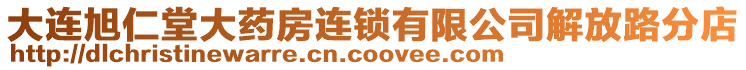 大连旭仁堂大药房连锁有限公司解放路分店
http://dlchristinewarre.cn.coovee.com